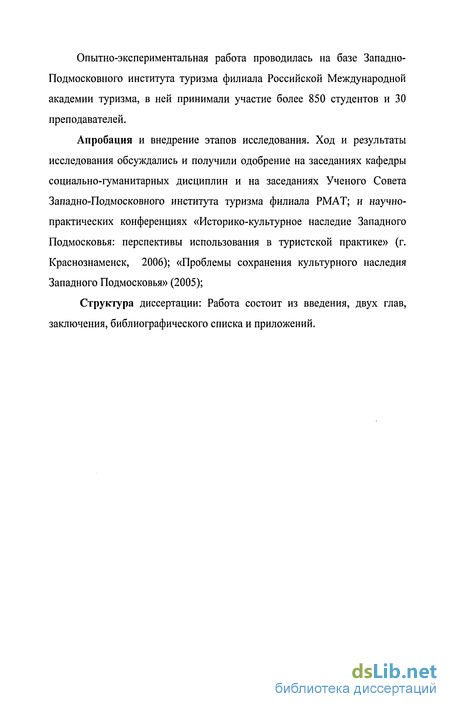 Опытно-экспериментальная работа проводилась на базе Западно-Подмосковного института туризма филиала Российской Международной академии туризма, в ней принимали участие более 850 студентов и 30 преподавателей.

Апробация и внедрение этапов исследования. Ход и результаты исследования обсуждались и получили одобрение на заседаниях кафедры социально-гуманитарных дисциплин и на заседаниях Ученого Совета Западно-Подмосковного института туризма филиала РМАТ; и научно-практических конференциях «Историко-культурное наследие Западного Подмосковья: перспективы использования в туристской практике» (г. Краснознаменск, 2006); «Проблемы сохранения культурного наследия Западного Подмосковья» (2005);

Структура диссертации: Работа состоит из введения, двух глав, заключения, библиографического списка и приложений.

dsLib.net
библиотека диссертаций